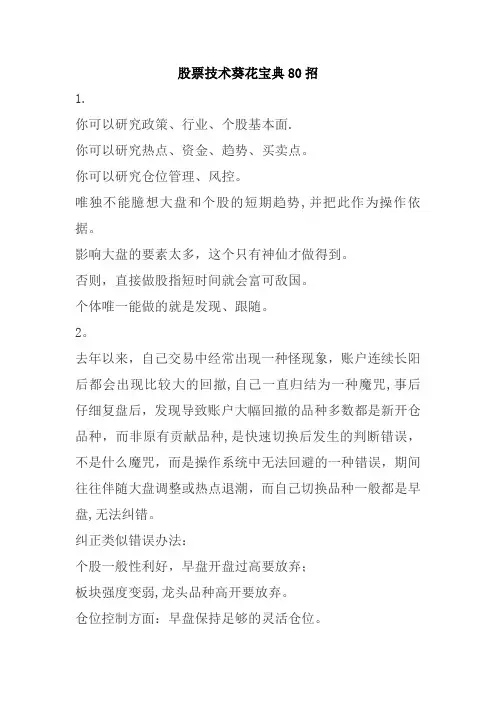 股票技术葵花宝典80招

1.

你可以研究政策、行业、个股基本面.

你可以研究热点、资金、趋势、买卖点。

你可以研究仓位管理、风控。

唯独不能臆想大盘和个股的短期趋势,并把此作为操作依据。

影响大盘的要素太多，这个只有神仙才做得到。

否则，直接做股指短时间就会富可敌国。

个体唯一能做的就是发现、跟随。

2。

去年以来，自己交易中经常出现一种怪现象，账户连续长阳后都会出现比较大的回撤,自己一直归结为一种魔咒,事后仔细复盘后，发现导致账户大幅回撤的品种多数都是新开仓品种，而非原有贡献品种,是快速切换后发生的判断错误，不是什么魔咒，而是操作系统中无法回避的一种错误，期间往往伴随大盘调整或热点退潮，而自己切换品种一般都是早盘,无法纠错。

纠正类似错误办法：

个股一般性利好，早盘开盘过高要放弃；

板块强度变弱,龙头品种高开要放弃。

仓位控制方面：早盘保持足够的灵活仓位。